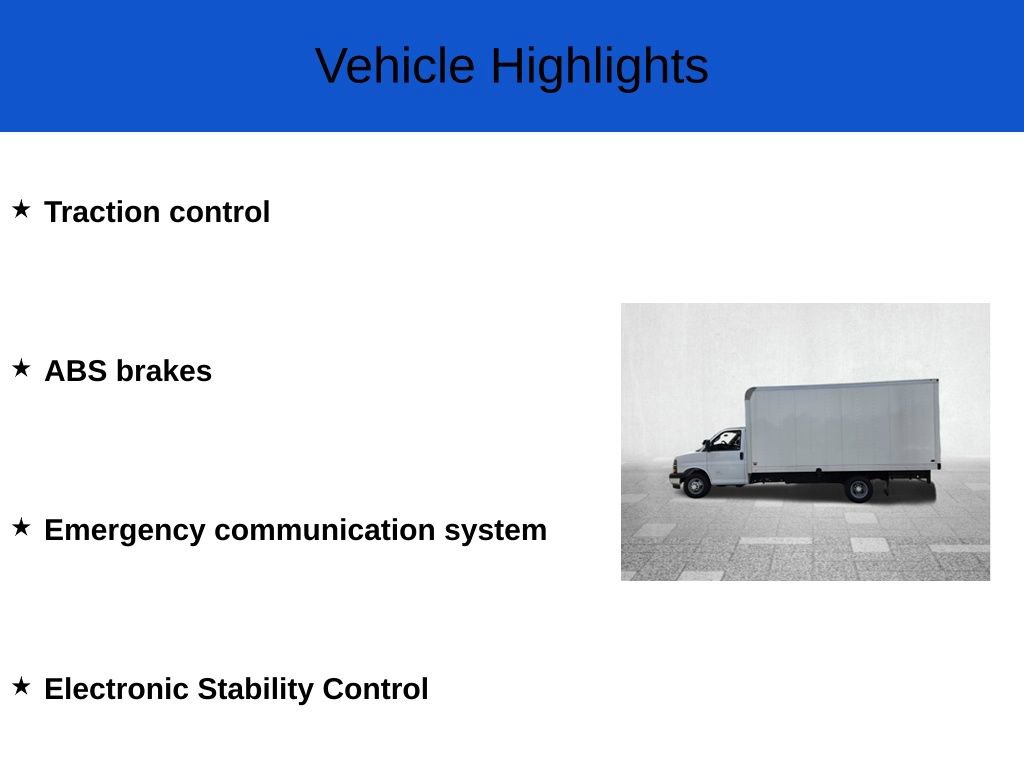 Vehicle Highlights

★ Traction control

★ ABS brakes

★ Emergency communication system

★ Electronic Stability Control